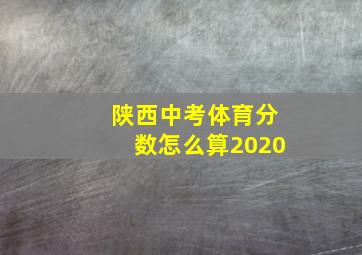 陕西中考体育分数怎么算2020